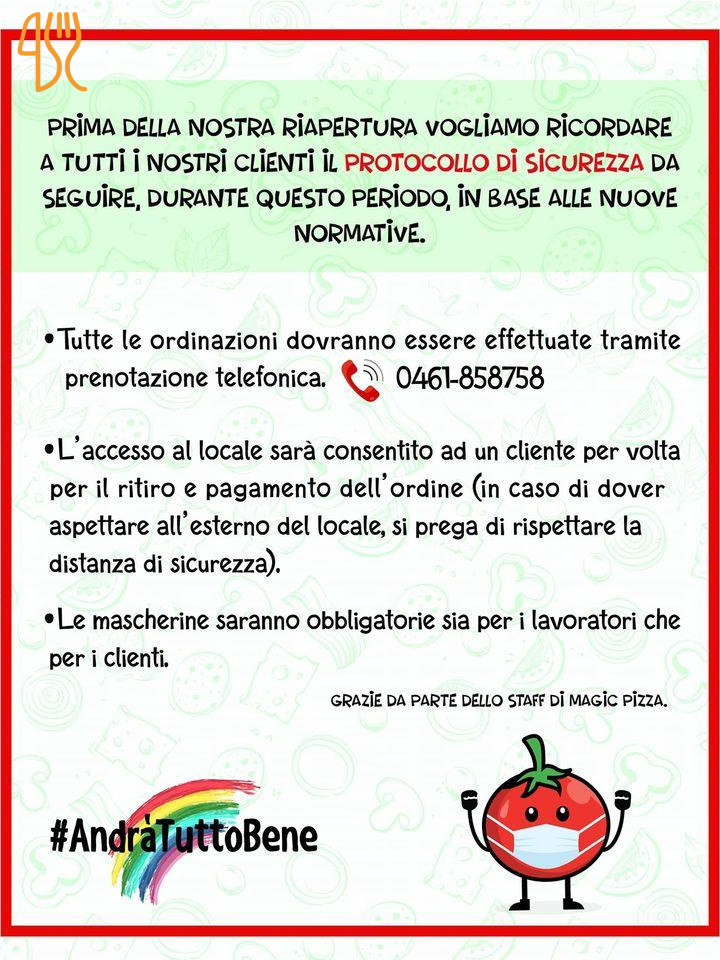 PRIMA DELLA NOSTRA RIAPERTURA VOGLIAMO RICORDARE A TUTTI I NOSTRI CLIENTI IL PROTOCOLLO DI SICUREZZA DA SEGUIRE, DURANTE QUESTO PERIODO, IN BASE ALLE NUOVE NORMATIVE.

• Tutte le ordinazioni dovranno essere effettuate tramite prenotazione telefonica. 0461-858758

• L'accesso al locale sarà consentito ad un cliente per volta per il ritiro e pagamento dell'ordine (in caso di dover aspettare all'esterno del locale, si prega di rispettare la distanza di sicurezza).

• Le mascherine saranno obbligatorie sia per i lavoratori che per i clienti.

GRAZIE DA PARTE DELLO STAFF DI MAGIC PIZZA.

#AndràTuttoBene